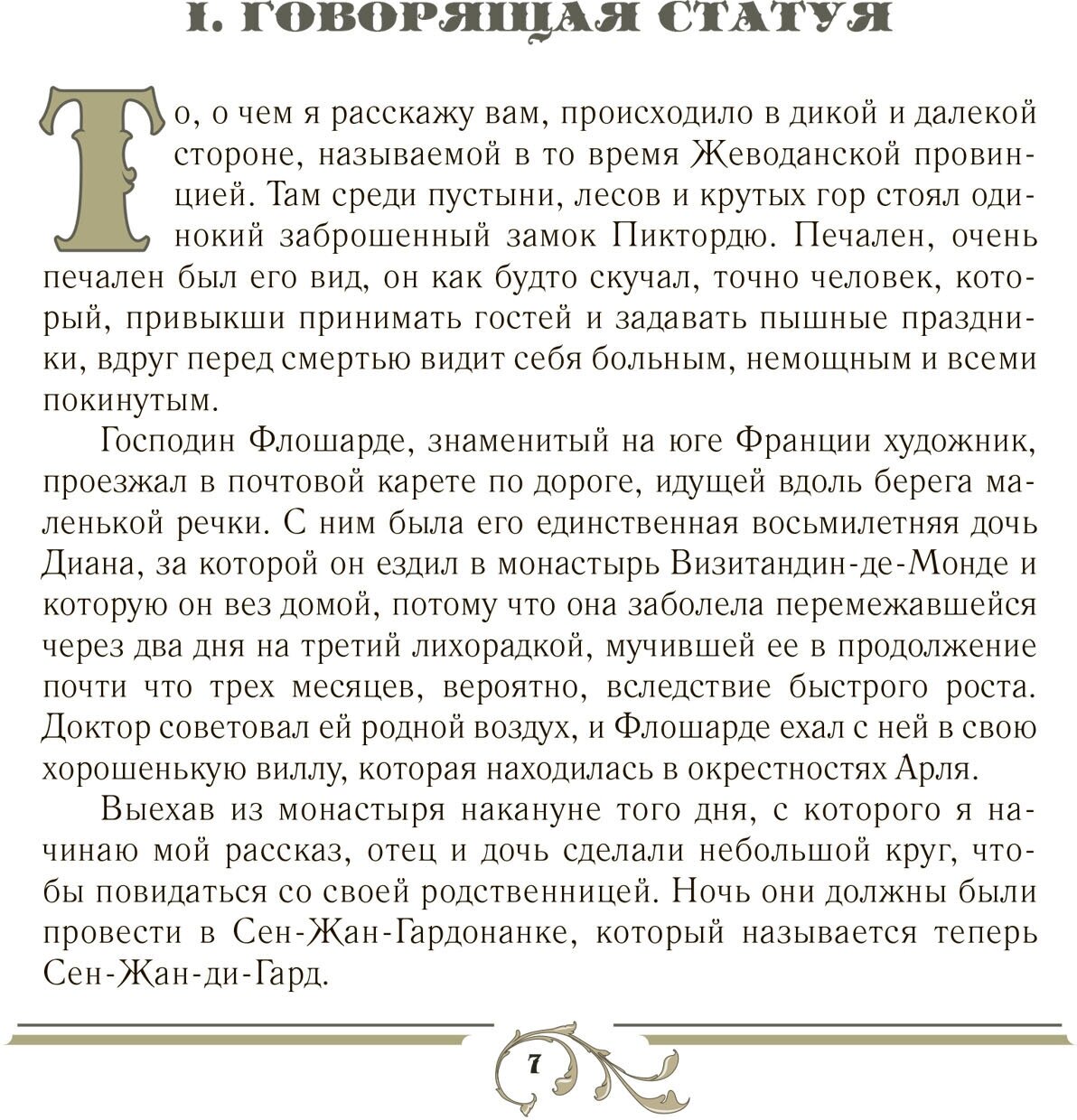 I. ГОВОРЯЩАЯ СТАТУЯ

То, о чем я расскажу вам, происходило в дикой и далекой стороне, называемой в то время Жеводанской провинцией. Там среди пустыни, лесов и крутых гор стоял одинокий заброшенный замок Пиктордю. Печален, очень печален был его вид, он как будто скучал, точно человек, который, привыкши принимать гостей и задавать пышные праздники, вдруг перед смертью видит себя больным, немощным и всеми покинутым.

Господин Флошарде, знаменитый на юге Франции художник, проезжал в почтовой карете по дороге, идущей вдоль берега маленькой речки. С ним была его единственная восьмилетняя дочь Диана, за которой он ездил в монастырь Визитандин-де-Монде и которую он вез домой, потому что она заболела перемежавшейся через два дня на третий лихорадкой, мучившей ее в продолжение почти что трех месяцев, вероятно, вследствие быстрого роста. Доктор советовал ей родной воздух, и Флошарде ехал с ней в свою хорошенькую виллу, которая находилась в окрестностях Арля.

Выехав из монастыря накануне того дня, с которого я начинаю мой рассказ, отец и дочь сделали небольшой круг, чтобы повидаться со своей родственницей. Ночь они должны были провести в Сен-Жан-Гардонанке, который называется теперь Сен-Жан-ди-Гард.

7